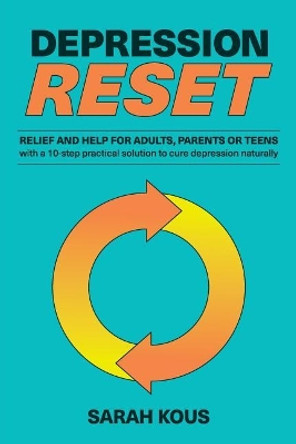 DEPRESSION
RESET

RELIEF AND HELP FOR ADULTS, PARENTS OR TEENS
with a 10-step practical solution to cure depression naturally

SARAH KOUS